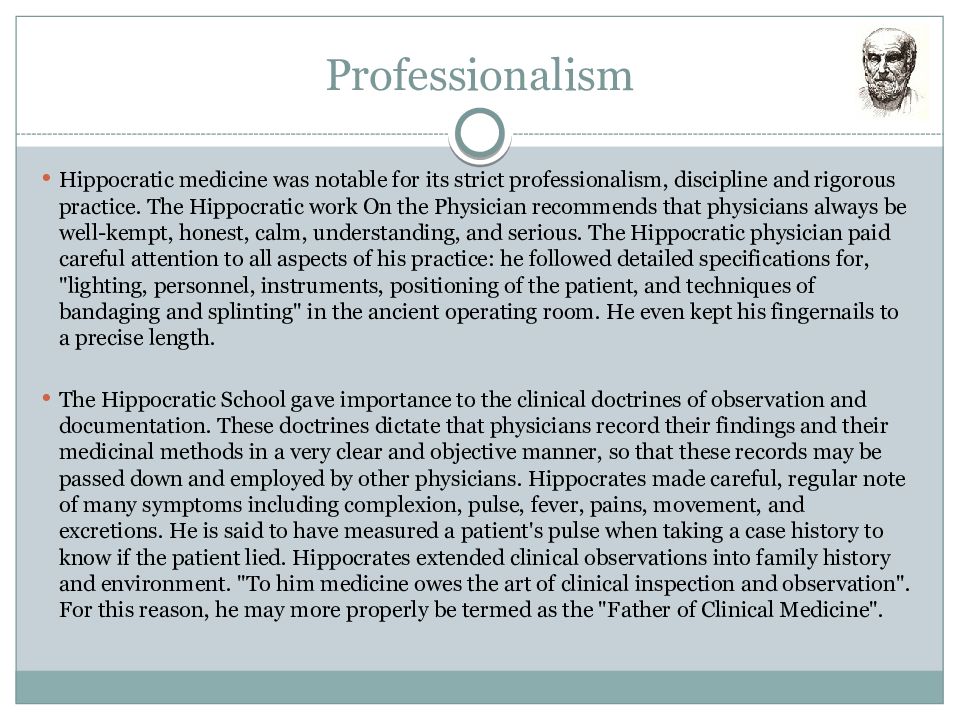 Professionalism

• Hippocratic medicine was notable for its strict professionalism, discipline and rigorous practice. The Hippocratic work On the Physician recommends that physicians always be well-kempt, honest, calm, understanding, and serious. The Hippocratic physician paid careful attention to all aspects of his practice: he followed detailed specifications for, "lighting, personnel, instruments, positioning of the patient, and techniques of bandaging and splinting" in the ancient operating room. He even kept his fingernails to a precise length.

• The Hippocratic School gave importance to the clinical doctrines of observation and documentation. These doctrines dictate that physicians record their findings and their medicinal methods in a very clear and objective manner, so that these records may be passed down and employed by other physicians. Hippocrates made careful, regular note of many symptoms including complexion, pulse, fever, pains, movement, and excretions. He is said to have measured a patient's pulse when taking a case history to know if the patient lied. Hippocrates extended clinical observations into family history and environment. "To him medicine owes the art of clinical inspection and observation". For this reason, he may more properly be termed as the "Father of Clinical Medicine".